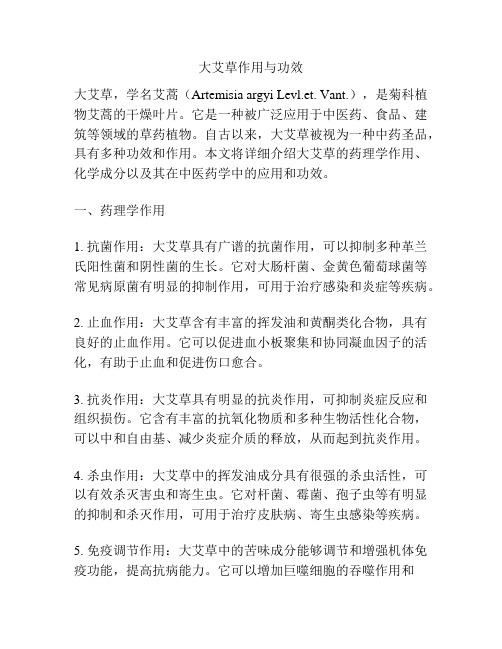 大艾草作用与功效

大艾草，学名艾蒿（Artemisia argyi Levl.et. Vant.），是菊科植物艾蒿的干燥叶片。它是一种被广泛应用于中医药、食品、建筑等领域的草药植物。自古以来，大艾草被视为一种中药圣品，具有多种功效和作用。本文将详细介绍大艾草的药理学作用、化学成分以及其在中医药学中的应用和功效。

一、药理学作用

1. 抗菌作用：大艾草具有广谱的抗菌作用，可以抑制多种革兰氏阳性菌和阴性菌的生长。它对大肠杆菌、金黄色葡萄球菌等常见病原菌有明显的抑制作用，可用于治疗感染和炎症等疾病。

2. 止血作用：大艾草含有丰富的挥发油和黄酮类化合物，具有良好的止血作用。它可以促进血小板聚集和协同凝血因子的活化，有助于止血和促进伤口愈合。

3. 抗炎作用：大艾草具有明显的抗炎作用，可抑制炎症反应和组织损伤。它含有丰富的抗氧化物质和多种生物活性化合物，可以中和自由基、减少炎症介质的释放，从而起到抗炎作用。

4. 杀虫作用：大艾草中的挥发油成分具有很强的杀虫活性，可以有效杀灭害虫和寄生虫。它对杆菌、霉菌、孢子虫等有明显的抑制和杀灭作用，可用于治疗皮肤病、寄生虫感染等疾病。

5. 免疫调节作用：大艾草中的苦味成分能够调节和增强机体免疫功能，提高抗病能力。它可以增加巨噬细胞的吞噬作用和